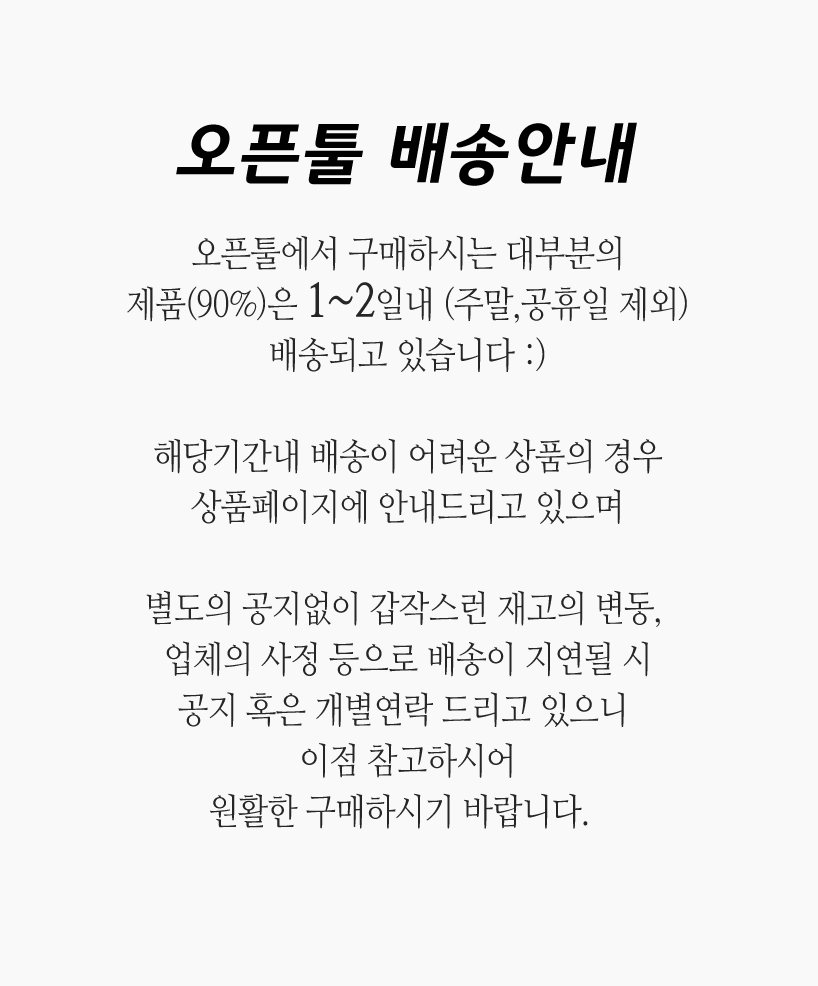 오픈툴 배송안내

오픈툴에서 구매하시는 대부분의 제품(90%)은 1~2일내 (주말,공휴일 제외) 배송되고 있습니다 :)

해당기간내 배송이 어려운 상품의 경우 상품페이지에 안내드리고 있으며

별도의 공지없이 갑작스런 재고의 변동, 업체의 사정 등으로 배송이 지연될 시 공지 혹은 개별연락 드리고 있으니 이점 참고하시어 원활한 구매하시기 바랍니다.